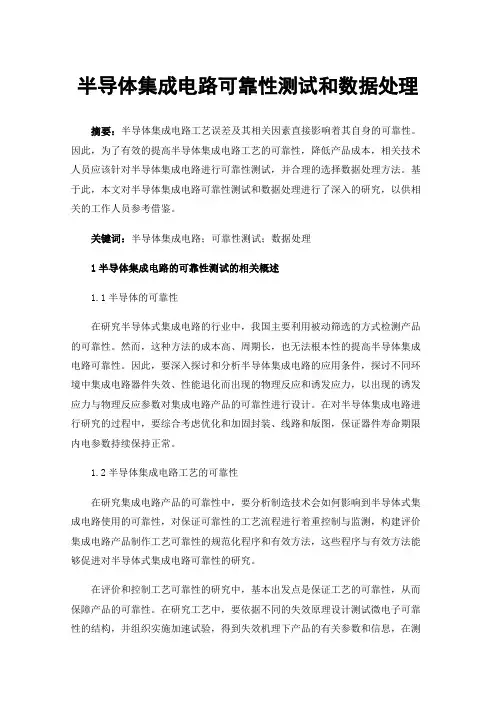 半导体集成电路可靠性测试和数据处理

摘要：半导体集成电路工艺误差及其相关因素直接影响着其自身的可靠性。因此，为了有效的提高半导体集成电路工艺的可靠性，降低产品成本，相关技术人员应该针对半导体集成电路进行可靠性测试，并合理的选择数据处理方法。基于此，本文对半导体集成电路可靠性测试和数据处理进行了深入的研究，以供相关的工作人员参考借鉴。

关键词：半导体集成电路；可靠性测试；数据处理

1 半导体集成电路的可靠性测试的相关概述

1.1 半导体的可靠性

在研究半导体式集成电路的行业中，我国主要利用被动筛选的方式检测产品的可靠性。然而，这种方法的成本高、周期长，也无法根本性的提高半导体集成电路可靠性。因此，要深入探讨和分析半导体集成电路的应用条件，探讨不同环境中集成电路器件失效、性能退化而出现的物理反应和诱发应力，以出现的诱发应力与物理反应参数对集成电路产品的可靠性进行设计。在对半导体集成电路进行研究的过程中，要综合考虑优化和加固封装、线路和版图，保证器件寿命期限内电参数持续保持正常。

1.2 半导体集成电路工艺的可靠性

在研究集成电路产品的可靠性中，要分析制造技术会如何影响到半导体式集成电路使用的可靠性，对保证可靠性的工艺流程进行着重控制与监测，构建评价集成电路产品制作工艺可靠性的规范化程序和有效方法，这些程序与有效方法能够促进对半导体式集成电路可靠性的研究。

在评价和控制工艺可靠性的研究中，基本出发点是保证工艺的可靠性，从而保障产品的可靠性。在研究工艺中，要依据不同的失效原理设计测试微电子可靠性的结构，并组织实施加速试验，得到失效机理下产品的有关参数和信息，在测